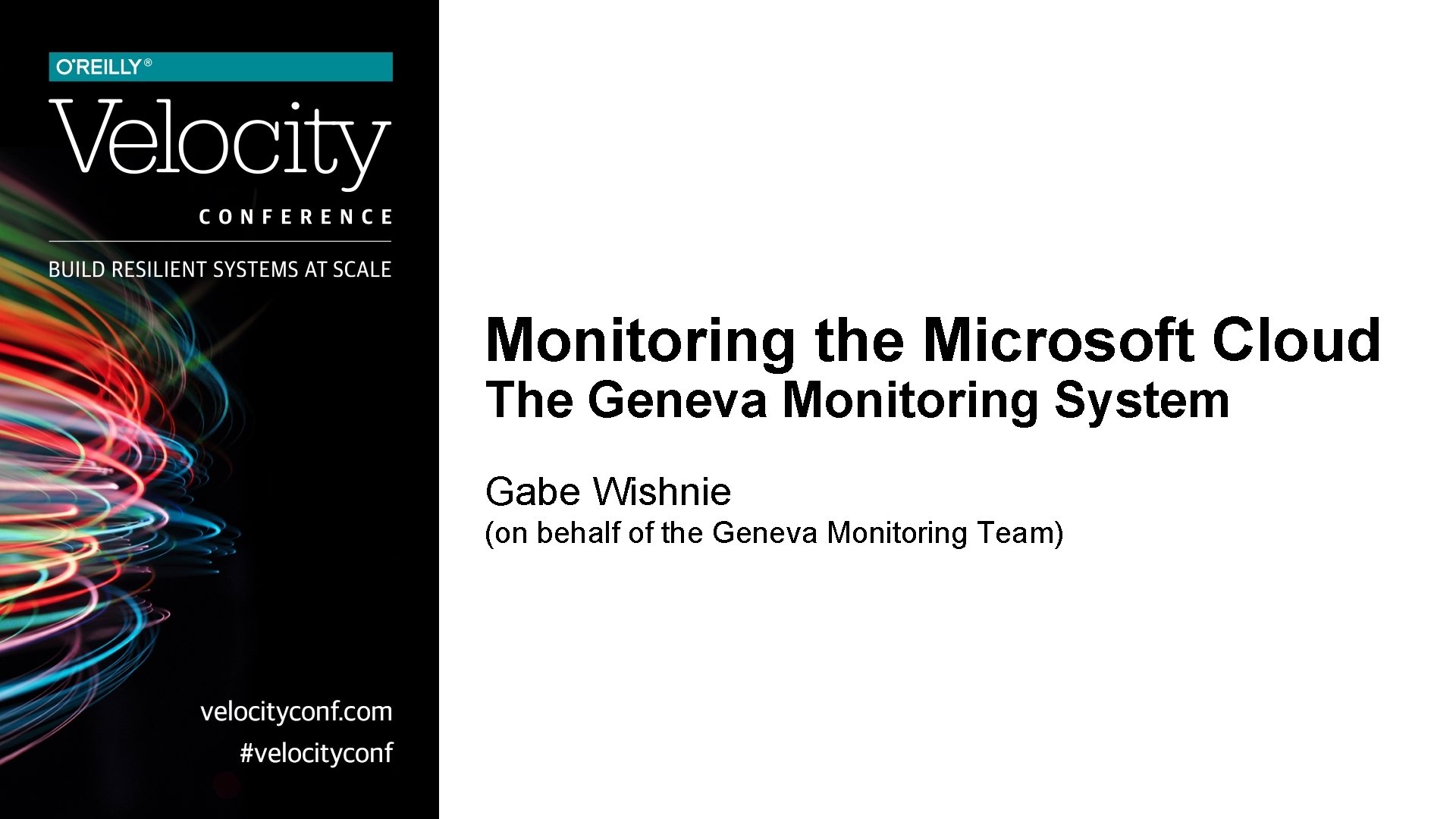 O'REILLY®

Velocity

CONFERENCE

BUILD RESILIENT SYSTEMS AT SCALE

velocityconf.com
#velocityconf

Monitoring the Microsoft Cloud
The Geneva Monitoring System

Gabe Wishnie
(on behalf of the Geneva Monitoring Team)